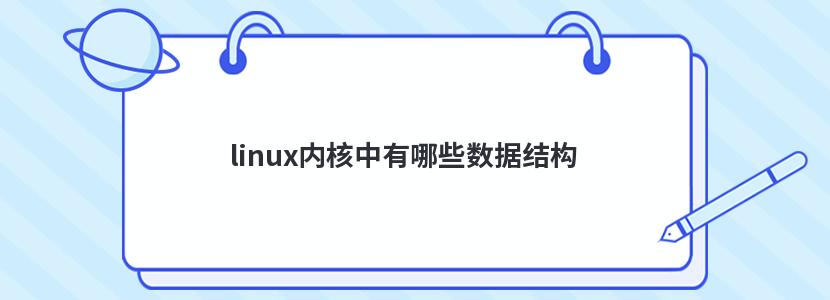 linux内核中有哪些数据结构